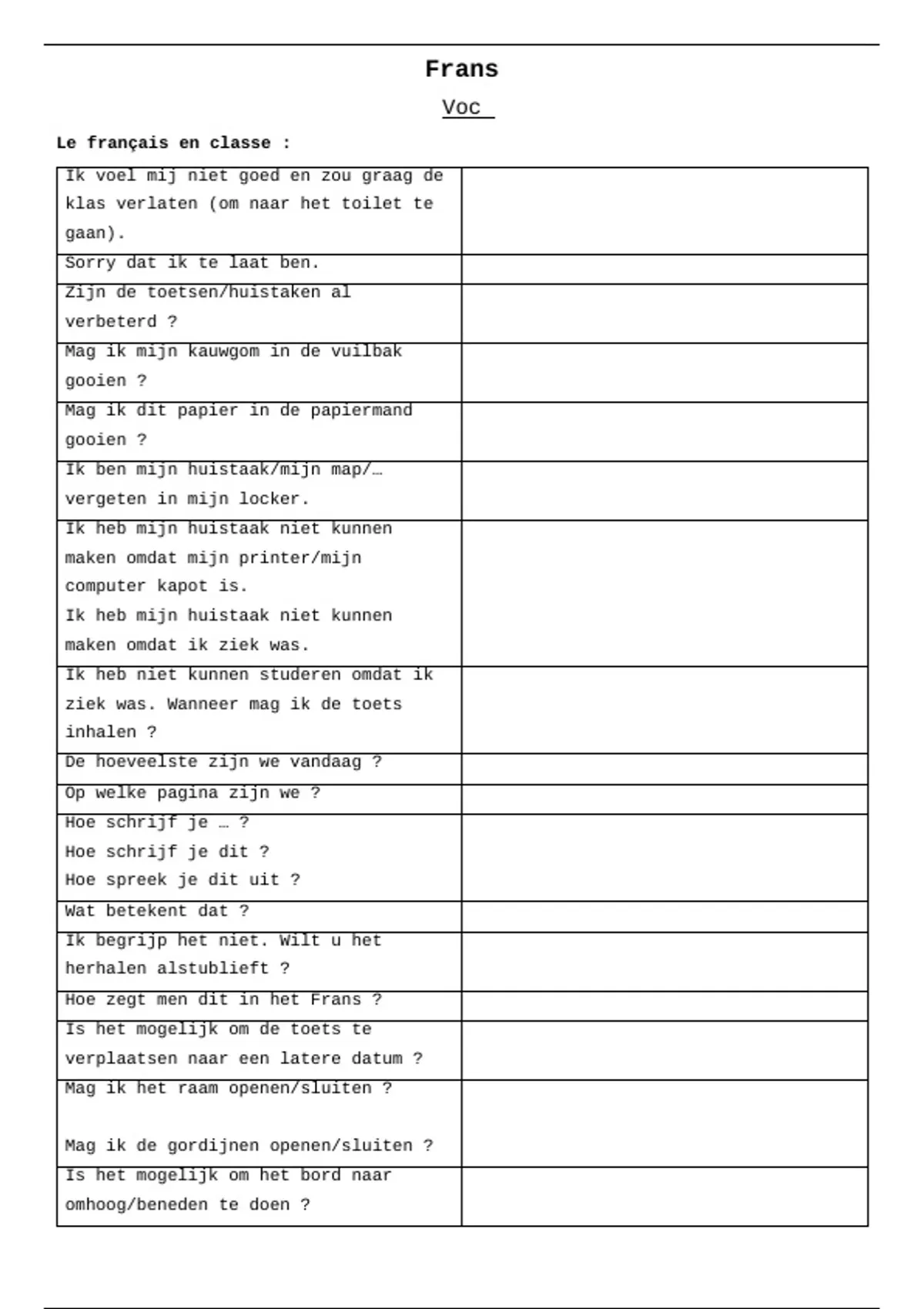 Frans

Voc

Le français en classe :

| | |
|---|---|
| Ik voel mij niet goed en zou graag de klas verlaten (om naar het toilet te gaan). | |
| Sorry dat ik te laat ben. | |
| Zijn de toetsen/huistaken al verbeterd ? | |
| Mag ik mijn kauwgom in de vuilbak gooien ? | |
| Mag ik dit papier in de papiermand gooien ? | |
| Ik ben mijn huistaak/mijn map/… vergeten in mijn locker. | |
| Ik heb mijn huistaak niet kunnen maken omdat mijn printer/mijn computer kapot is. Ik heb mijn huistaak niet kunnen maken omdat ik ziek was. | |
| Ik heb niet kunnen studeren omdat ik ziek was. Wanneer mag ik de toets inhalen ? | |
| De hoeveelste zijn we vandaag ? | |
| Op welke pagina zijn we ? | |
| Hoe schrijf je … ? Hoe schrijf je dit ? Hoe spreek je dit uit ? | |
| Wat betekent dat ? | |
| Ik begrijp het niet. Wilt u het herhalen alstublieft ? | |
| Hoe zegt men dit in het Frans ? | |
| Is het mogelijk om de toets te verplaatsen naar een latere datum ? | |
| Mag ik het raam openen/sluiten ? Mag ik de gordijnen openen/sluiten ? | |
| Is het mogelijk om het bord naar omhoog/beneden te doen ? | |